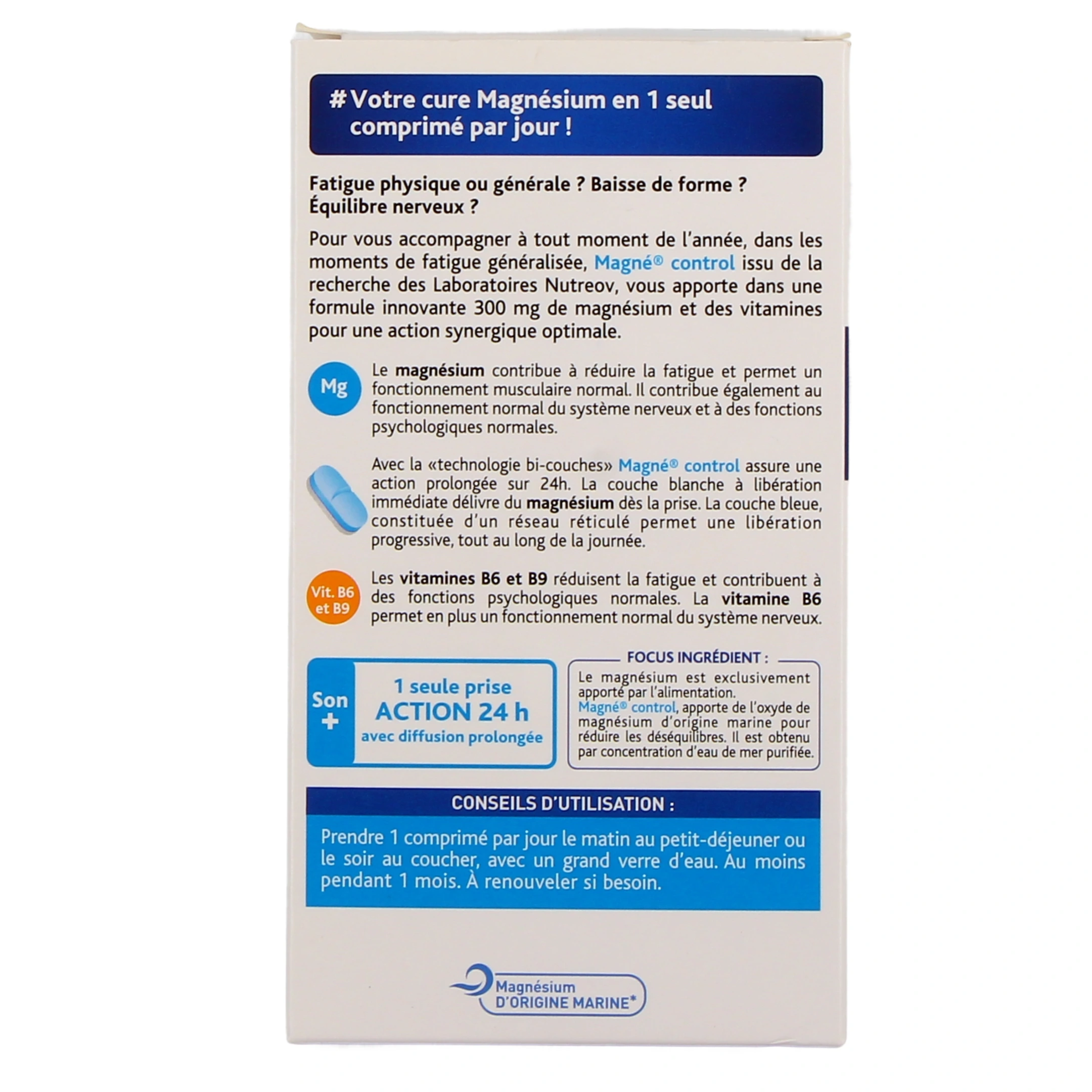 # Votre cure Magnésium en 1 seul comprimé par jour !

Fatigue physique ou générale ? Baisse de forme ? Équilibre nerveux ?

Pour vous accompagner à tout moment de l'année, dans les moments de fatigue généralisée, Magné® control issu de la recherche des Laboratoires Nutreov, vous apporte dans une formule innovante 300 mg de magnésium et des vitamines pour une action synergique optimale.

Mg

Le magnésium contribue à réduire la fatigue et permet un fonctionnement musculaire normal. Il contribue également au fonctionnement normal du système nerveux et à des fonctions psychologiques normales.

Avec la «technologie bi-couches» Magné® control assure une action prolongée sur 24h. La couche blanche à libération immédiate délivre du magnésium dès la prise. La couche bleue, constituée d'un réseau réticulé permet une libération progressive, tout au long de la journée.

Vit. B6 et B9

Les vitamines B6 et B9 réduisent la fatigue et contribuent à des fonctions psychologiques normales. La vitamine B6 permet en plus un fonctionnement normal du système nerveux.

Son +

1 seule prise
ACTION 24 h
avec diffusion prolongée

FOCUS INGRÉDIENT :

Le magnésium est exclusivement apporté par l'alimentation.
Magné® control, apporte de l'oxyde de magnésium d'origine marine pour réduire les déséquilibres. Il est obtenu par concentration d'eau de mer purifiée.

CONSEILS D'UTILISATION :

Prendre 1 comprimé par jour le matin au petit-déjeuner ou le soir au coucher, avec un grand verre d'eau. Au moins pendant 1 mois. À renouveler si besoin.

Magnésium
D'ORIGINE MARINE*